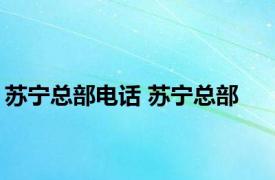 苏宁总部电话 苏宁总部